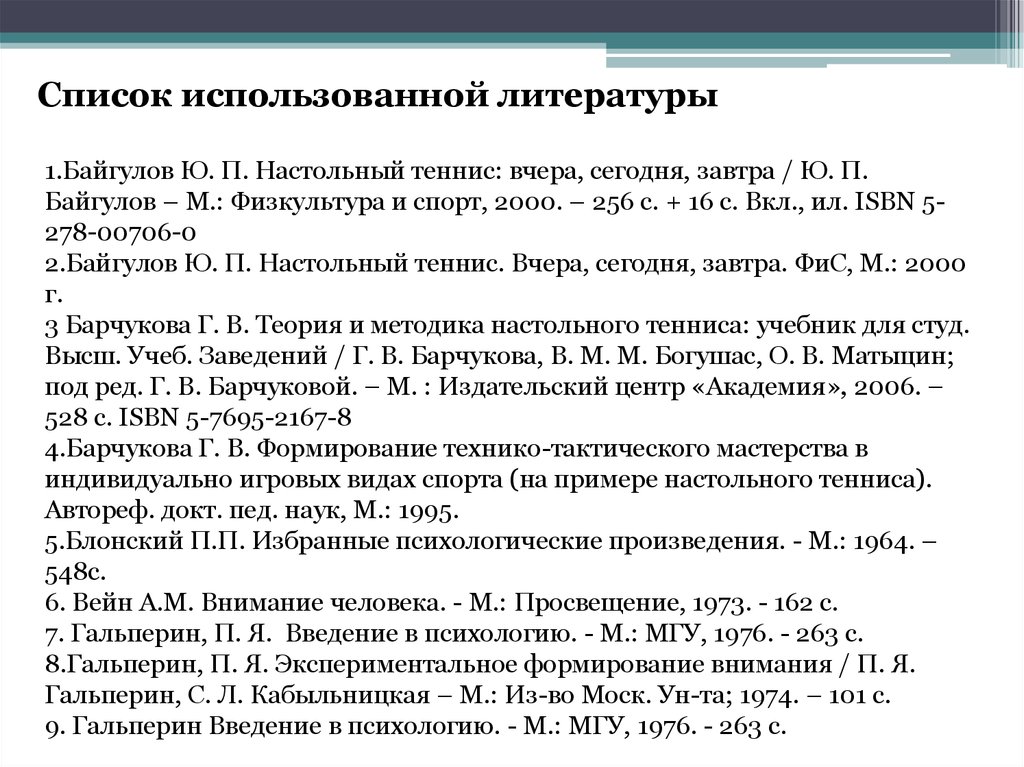 Список использованной литературы

1.Байгулов Ю. П. Настольный теннис: вчера, сегодня, завтра / Ю. П. Байгулов – М.: Физкультура и спорт, 2000. – 256 с. + 16 с. Вкл., ил. ISBN 5-278-00706-0
2.Байгулов Ю. П. Настольный теннис. Вчера, сегодня, завтра. ФиС, М.: 2000 г.
3 Барчукова Г. В. Теория и методика настольного тенниса: учебник для студ. Высш. Учеб. Заведений / Г. В. Барчукова, В. М. М. Богушас, О. В. Матыцин; под ред. Г. В. Барчуковой. – М. : Издательский центр «Академия», 2006. – 528 с. ISBN 5-7695-2167-8
4.Барчукова Г. В. Формирование технико-тактического мастерства в индивидуально игровых видах спорта (на примере настольного тенниса). Автореф. докт. пед. наук, М.: 1995.
5.Блонский П.П. Избранные психологические произведения. - М.: 1964. – 548с.
6. Вейн А.М. Внимание человека. - М.: Просвещение, 1973. - 162 с.
7. Гальперин, П. Я. Введение в психологию. - М.: МГУ, 1976. - 263 с.
8.Гальперин, П. Я. Экспериментальное формирование внимания / П. Я. Гальперин, С. Л. Кабыльницкая – М.: Из-во Моск. Ун-та; 1974. – 101 с.
9. Гальперин Введение в психологию. - М.: МГУ, 1976. - 263 с.